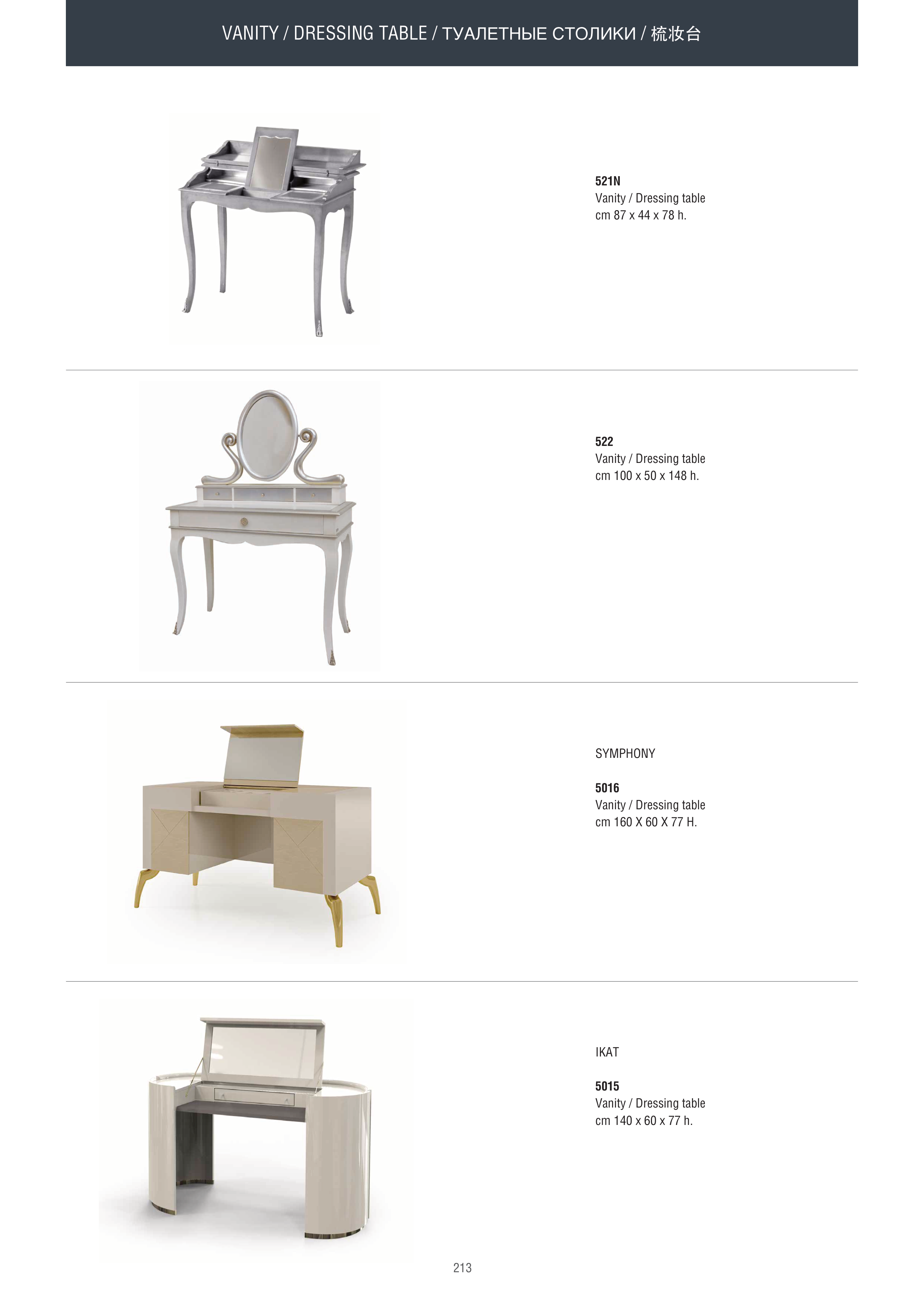 VANITY / DRESSING TABLE / ТУАЛЕТНЫЕ СТОЛИКИ / 梳妆台

521N
Vanity / Dressing table
cm 87 x 44 x 78 h.

522
Vanity / Dressing table
cm 100 x 50 x 148 h.

SYMPHONY

5016
Vanity / Dressing table
cm 160 X 60 X 77 H.

IKAT

5015
Vanity / Dressing table
cm 140 x 60 x 77 h.

213